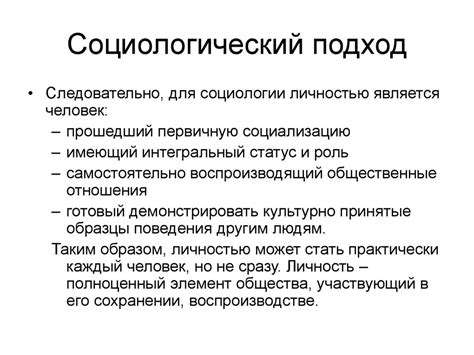 Социологический подход

• Следовательно, для социологии личностью является человек:
– прошедший первичную социализацию
– имеющий интегральный статус и роль
– самостоятельно воспроизводящий общественные отношения
– готовый демонстрировать культурно принятые образцы поведения другим людям.

Таким образом, личностью может стать практически каждый человек, но не сразу. Личность – полноценный элемент общества, участвующий в его сохранении, воспроизводстве.